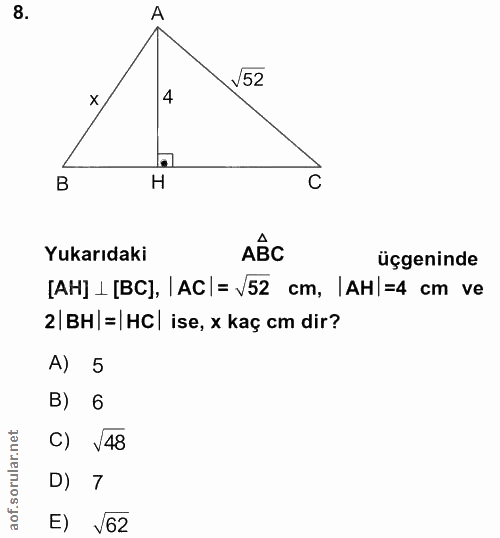 8.

A

x

4

$\sqrt{52}$

B

H

C

Yukarıdaki $\overset{\triangle}{ABC}$ üçgeninde $[AH] \perp [BC]$, $|AC| = \sqrt{52}$ cm, $|AH|=4$ cm ve $2|BH|=|HC|$ ise, x kaç cm dir?

A) 5

B) 6

C) $\sqrt{48}$

D) 7

E) $\sqrt{62}$

aof.sorular.net